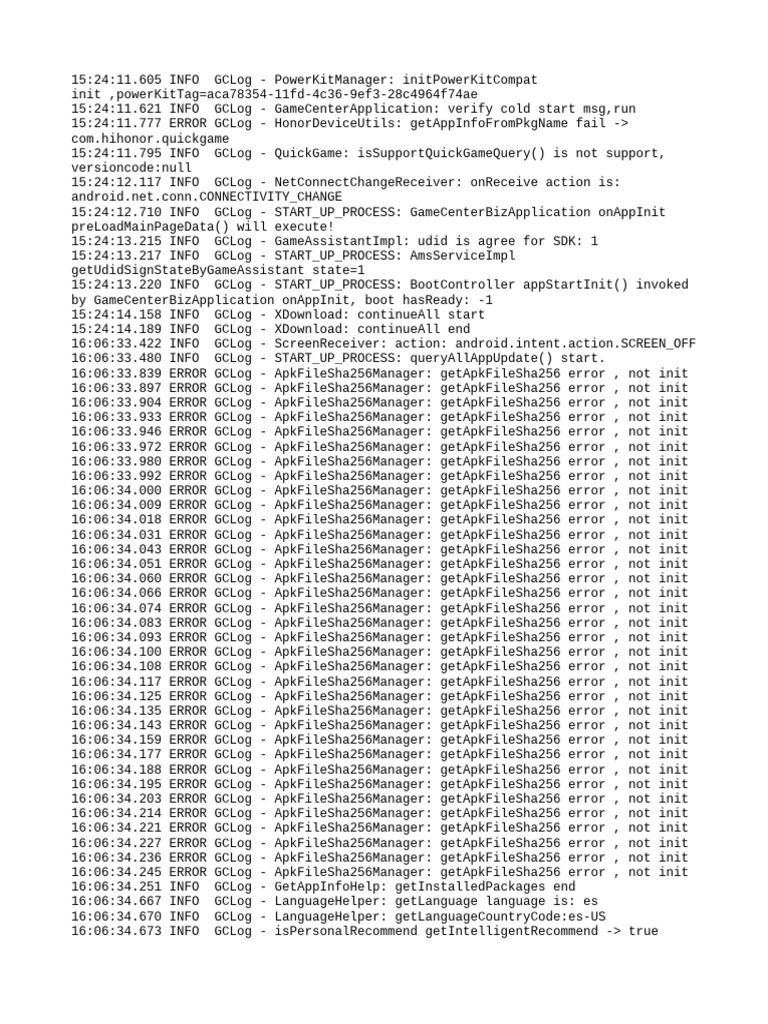 15:24:11.605 INFO GCLog - PowerKitManager: initPowerKitCompat init ,powerKitTag=aca78354-11fd-4c36-9ef3-28c4964f74ae
15:24:11.621 INFO GCLog - GameCenterApplication: verify cold start msg,run
15:24:11.777 ERROR GCLog - HonorDeviceUtils: getAppInfoFromPkgName fail -> com.hihonor.quickgame
15:24:11.795 INFO GCLog - QuickGame: isSupportQuickGameQuery() is not support, versioncode:null
15:24:12.117 INFO GCLog - NetConnectChangeReceiver: onReceive action is: android.net.conn.CONNECTIVITY_CHANGE
15:24:12.710 INFO GCLog - START_UP_PROCESS: GameCenterBizApplication onAppInit preLoadMainPageData() will execute!
15:24:13.215 INFO GCLog - GameAssistantImpl: udid is agree for SDK: 1
15:24:13.217 INFO GCLog - START_UP_PROCESS: AmsServiceImpl getUdidSignStateByGameAssistant state=1
15:24:13.220 INFO GCLog - START_UP_PROCESS: BootController appStartInit() invoked by GameCenterBizApplication onAppInit, boot hasReady: -1
15:24:14.158 INFO GCLog - XDownload: continueAll start
15:24:14.189 INFO GCLog - XDownload: continueAll end
16:06:33.422 INFO GCLog - ScreenReceiver: action: android.intent.action.SCREEN_OFF
16:06:33.480 INFO GCLog - START_UP_PROCESS: queryAllAppUpdate() start.
16:06:33.839 ERROR GCLog - ApkFileSha256Manager: getApkFileSha256 error , not init
16:06:33.897 ERROR GCLog - ApkFileSha256Manager: getApkFileSha256 error , not init
16:06:33.904 ERROR GCLog - ApkFileSha256Manager: getApkFileSha256 error , not init
16:06:33.933 ERROR GCLog - ApkFileSha256Manager: getApkFileSha256 error , not init
16:06:33.946 ERROR GCLog - ApkFileSha256Manager: getApkFileSha256 error , not init
16:06:33.972 ERROR GCLog - ApkFileSha256Manager: getApkFileSha256 error , not init
16:06:33.980 ERROR GCLog - ApkFileSha256Manager: getApkFileSha256 error , not init
16:06:33.992 ERROR GCLog - ApkFileSha256Manager: getApkFileSha256 error , not init
16:06:34.000 ERROR GCLog - ApkFileSha256Manager: getApkFileSha256 error , not init
16:06:34.009 ERROR GCLog - ApkFileSha256Manager: getApkFileSha256 error , not init
16:06:34.018 ERROR GCLog - ApkFileSha256Manager: getApkFileSha256 error , not init
16:06:34.031 ERROR GCLog - ApkFileSha256Manager: getApkFileSha256 error , not init
16:06:34.043 ERROR GCLog - ApkFileSha256Manager: getApkFileSha256 error , not init
16:06:34.051 ERROR GCLog - ApkFileSha256Manager: getApkFileSha256 error , not init
16:06:34.060 ERROR GCLog - ApkFileSha256Manager: getApkFileSha256 error , not init
16:06:34.066 ERROR GCLog - ApkFileSha256Manager: getApkFileSha256 error , not init
16:06:34.074 ERROR GCLog - ApkFileSha256Manager: getApkFileSha256 error , not init
16:06:34.083 ERROR GCLog - ApkFileSha256Manager: getApkFileSha256 error , not init
16:06:34.093 ERROR GCLog - ApkFileSha256Manager: getApkFileSha256 error , not init
16:06:34.100 ERROR GCLog - ApkFileSha256Manager: getApkFileSha256 error , not init
16:06:34.108 ERROR GCLog - ApkFileSha256Manager: getApkFileSha256 error , not init
16:06:34.117 ERROR GCLog - ApkFileSha256Manager: getApkFileSha256 error , not init
16:06:34.125 ERROR GCLog - ApkFileSha256Manager: getApkFileSha256 error , not init
16:06:34.135 ERROR GCLog - ApkFileSha256Manager: getApkFileSha256 error , not init
16:06:34.143 ERROR GCLog - ApkFileSha256Manager: getApkFileSha256 error , not init
16:06:34.159 ERROR GCLog - ApkFileSha256Manager: getApkFileSha256 error , not init
16:06:34.177 ERROR GCLog - ApkFileSha256Manager: getApkFileSha256 error , not init
16:06:34.188 ERROR GCLog - ApkFileSha256Manager: getApkFileSha256 error , not init
16:06:34.195 ERROR GCLog - ApkFileSha256Manager: getApkFileSha256 error , not init
16:06:34.203 ERROR GCLog - ApkFileSha256Manager: getApkFileSha256 error , not init
16:06:34.214 ERROR GCLog - ApkFileSha256Manager: getApkFileSha256 error , not init
16:06:34.221 ERROR GCLog - ApkFileSha256Manager: getApkFileSha256 error , not init
16:06:34.227 ERROR GCLog - ApkFileSha256Manager: getApkFileSha256 error , not init
16:06:34.236 ERROR GCLog - ApkFileSha256Manager: getApkFileSha256 error , not init
16:06:34.245 ERROR GCLog - ApkFileSha256Manager: getApkFileSha256 error , not init
16:06:34.251 INFO GCLog - GetAppInfoHelp: getInstalledPackages end
16:06:34.667 INFO GCLog - LanguageHelper: getLanguage language is: es
16:06:34.670 INFO GCLog - LanguageHelper: getLanguageCountryCode:es-US
16:06:34.673 INFO GCLog - isPersonalRecommend getIntelligentRecommend -> true